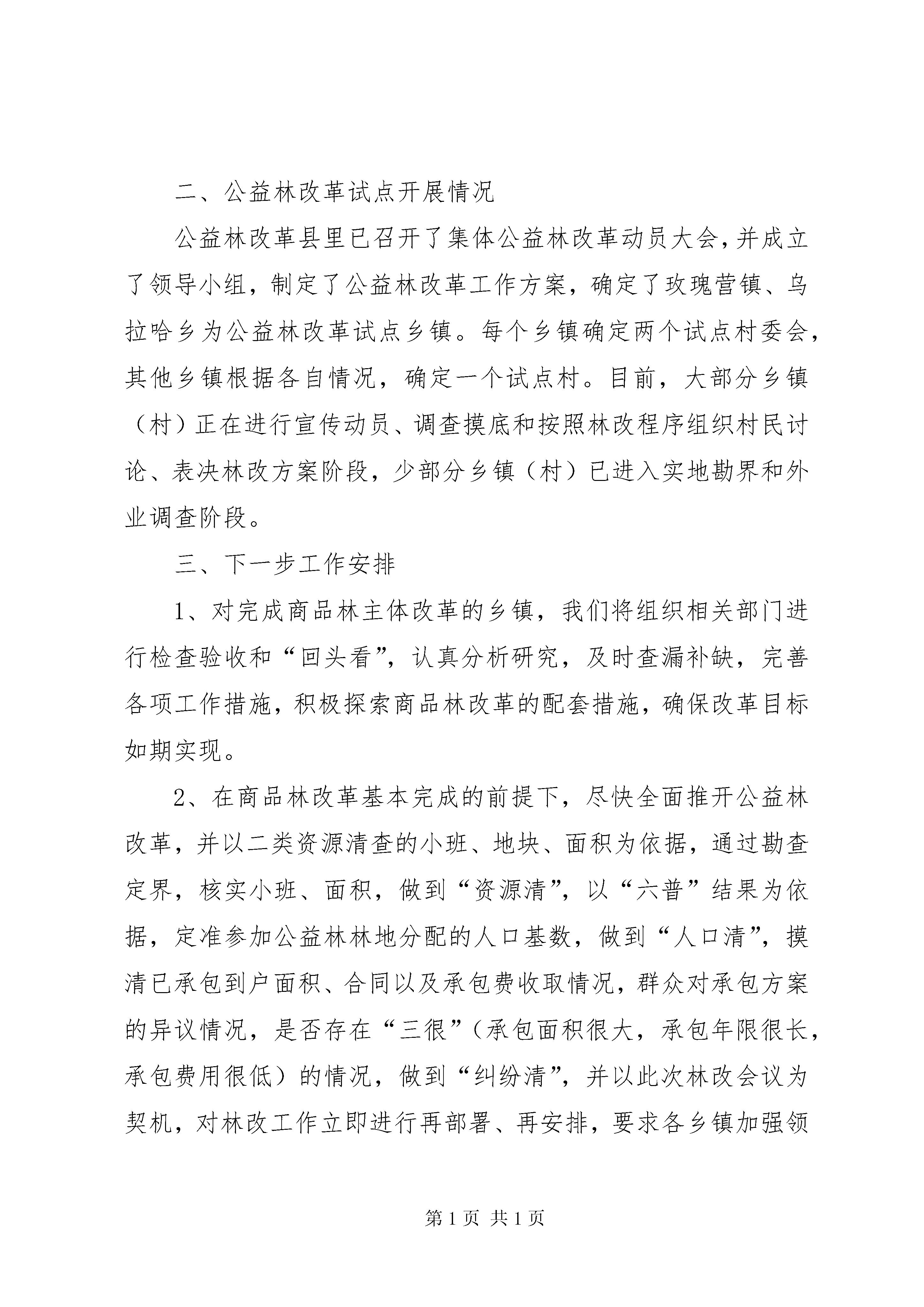 二、公益林改革试点开展情况

公益林改革县里已召开了集体公益林改革动员大会，并成立了领导小组，制定了公益林改革工作方案，确定了玫瑰营镇、乌拉哈乡为公益林改革试点乡镇。每个乡镇确定两个试点村委会，其他乡镇根据各自情况，确定一个试点村。目前，大部分乡镇（村）正在进行宣传动员、调查摸底和按照林改程序组织村民讨论、表决林改方案阶段，少部分乡镇（村）已进入实地勘界和外业调查阶段。

三、下一步工作安排

1、对完成商品林主体改革的乡镇，我们将组织相关部门进行检查验收和“回头看”，认真分析研究，及时查漏补缺，完善各项工作措施，积极探索商品林改革的配套措施，确保改革目标如期实现。

2、在商品林改革基本完成的前提下，尽快全面推开公益林改革，并以二类资源清查的小班、地块、面积为依据，通过勘查定界，核实小班、面积，做到“资源清”，以“六普”结果为依据，定准参加公益林林地分配的人口基数，做到“人口清”，摸清已承包到户面积、合同以及承包费收取情况，群众对承包方案的异议情况，是否存在“三很”（承包面积很大，承包年限很长，承包费用很低）的情况，做到“纠纷清”，并以此次林改会议为契机，对林改工作立即进行再部署、再安排，要求各乡镇加强领

第 1 页 共 1 页